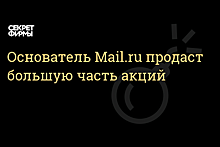 СЕКРЕТ ФИРМЫ

Основатель Mail.ru продаст большую часть акций